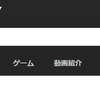 ゲーム　動画紹介